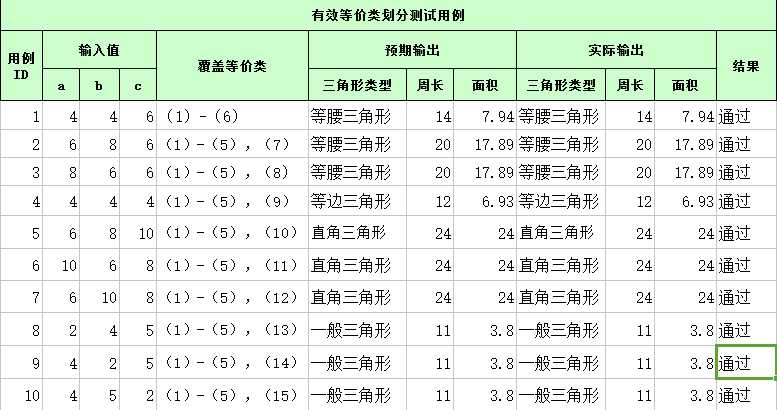 有效等价类划分测试用例

| 用例ID | 输入值 a | 输入值 b | 输入值 c | 覆盖等价类 | 预期输出 三角形类型 | 预期输出 周长 | 预期输出 面积 | 实际输出 三角形类型 | 实际输出 周长 | 实际输出 面积 | 结果 |
|---|---|---|---|---|---|---|---|---|---|---|---|
| 1 | 4 | 4 | 6 | （1）-（6） | 等腰三角形 | 14 | 7.94 | 等腰三角形 | 14 | 7.94 | 通过 |
| 2 | 6 | 8 | 6 | （1）-（5），（7） | 等腰三角形 | 20 | 17.89 | 等腰三角形 | 20 | 17.89 | 通过 |
| 3 | 8 | 6 | 6 | （1）-（5），（8） | 等腰三角形 | 20 | 17.89 | 等腰三角形 | 20 | 17.89 | 通过 |
| 4 | 4 | 4 | 4 | （1）-（5），（9） | 等边三角形 | 12 | 6.93 | 等边三角形 | 12 | 6.93 | 通过 |
| 5 | 6 | 8 | 10 | （1）-（5），（10） | 直角三角形 | 24 | 24 | 直角三角形 | 24 | 24 | 通过 |
| 6 | 10 | 6 | 8 | （1）-（5），（11） | 直角三角形 | 24 | 24 | 直角三角形 | 24 | 24 | 通过 |
| 7 | 6 | 10 | 8 | （1）-（5），（12） | 直角三角形 | 24 | 24 | 直角三角形 | 24 | 24 | 通过 |
| 8 | 2 | 4 | 5 | （1）-（5），（13） | 一般三角形 | 11 | 3.8 | 一般三角形 | 11 | 3.8 | 通过 |
| 9 | 4 | 2 | 5 | （1）-（5），（14） | 一般三角形 | 11 | 3.8 | 一般三角形 | 11 | 3.8 | 通过 |
| 10 | 4 | 5 | 2 | （1）-（5），（15） | 一般三角形 | 11 | 3.8 | 一般三角形 | 11 | 3.8 | 通过 |